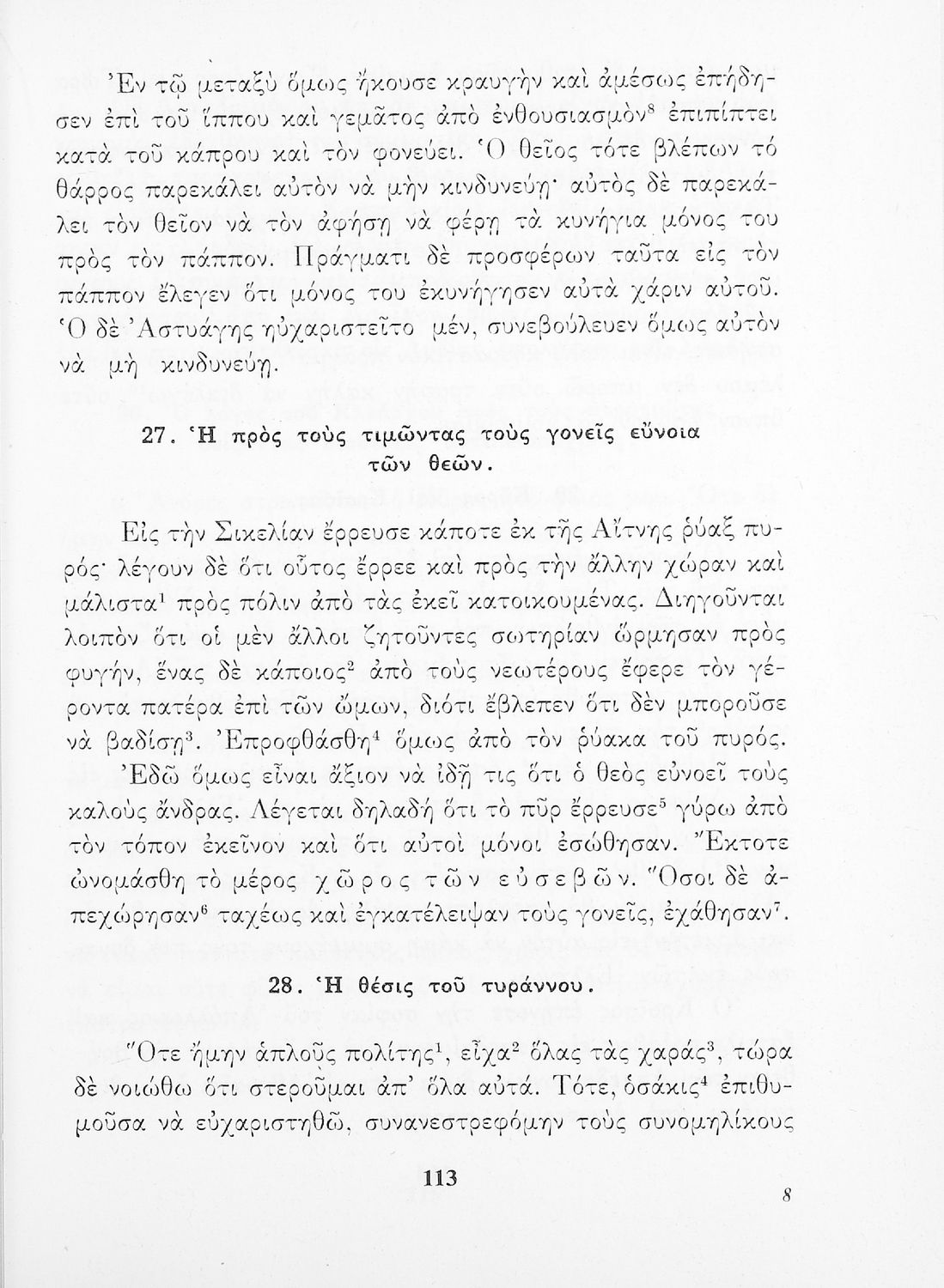 Ἐν τῷ μεταξὺ ὅμως ἤκουσε κραυγὴν καὶ ἀμέσως ἐπήδησεν ἐπὶ τοῦ ἵππου καὶ γεμᾶτος ἀπὸ ἐνθουσιασμὸν$^8$ ἐπιπίπτει κατὰ τοῦ κάπρου καὶ τὸν φονεύει. Ὁ θεῖος τότε βλέπων τὸ θάρρος παρεκάλει αὐτὸν νὰ μὴν κινδυνεύῃ· αὐτὸς δὲ παρεκάλει τὸν θεῖον νὰ τὸν ἀφήσῃ νὰ φέρῃ τὰ κυνήγια μόνος του πρὸς τὸν πάππον. Πράγματι δὲ προσφέρων ταῦτα εἰς τὸν πάππον ἔλεγεν ὅτι μόνος του ἐκυνήγησεν αὐτὰ χάριν αὐτοῦ. Ὁ δὲ Ἀστυάγης ηὐχαριστεῖτο μέν, συνεβούλευεν ὅμως αὐτὸν νὰ μὴ κινδυνεύῃ.

27. Ἡ πρὸς τοὺς τιμῶντας τοὺς γονεῖς εὔνοια τῶν θεῶν.

Εἰς τὴν Σικελίαν ἔρρευσε κάποτε ἐκ τῆς Αἴτνης ῥύαξ πυρός· λέγουν δὲ ὅτι οὗτος ἔρρεε καὶ πρὸς τὴν ἄλλην χώραν καὶ μάλιστα$^1$ πρὸς πόλιν ἀπὸ τὰς ἐκεῖ κατοικουμένας. Διηγοῦνται λοιπὸν ὅτι οἱ μὲν ἄλλοι ζητοῦντες σωτηρίαν ὥρμησαν πρὸς φυγήν, ἕνας δὲ κάποιος$^2$ ἀπὸ τοὺς νεωτέρους ἔφερε τὸν γέροντα πατέρα ἐπὶ τῶν ὤμων, διότι ἔβλεπεν ὅτι δὲν μποροῦσε νὰ βαδίσῃ$^3$. Ἐπροφθάσθη$^4$ ὅμως ἀπὸ τὸν ῥύακα τοῦ πυρός.

Ἐδῶ ὅμως εἶναι ἄξιον νὰ ἰδῇ τις ὅτι ὁ θεὸς εὐνοεῖ τοὺς καλοὺς ἄνδρας. Λέγεται δηλαδὴ ὅτι τὸ πῦρ ἔρρευσε$^5$ γύρω ἀπὸ τὸν τόπον ἐκεῖνον καὶ ὅτι αὐτοὶ μόνοι ἐσώθησαν. Ἔκτοτε ὠνομάσθη τὸ μέρος χῶρος τῶν εὐσεβῶν. Ὅσοι δὲ ἀπεχώρησαν$^6$ ταχέως καὶ ἐγκατέλειψαν τοὺς γονεῖς, ἐχάθησαν$^7$.

28. Ἡ θέσις τοῦ τυράννου.

Ὅτε ἤμην ἁπλοῦς πολίτης$^1$, εἶχα$^2$ ὅλας τὰς χαράς$^3$, τώρα δὲ νοιώθω ὅτι στεροῦμαι ἀπ' ὅλα αὐτά. Τότε, ὁσάκις$^4$ ἐπιθυμοῦσα νὰ εὐχαριστηθῶ, συνανεστρεφόμην τοὺς συνομηλίκους

113

8